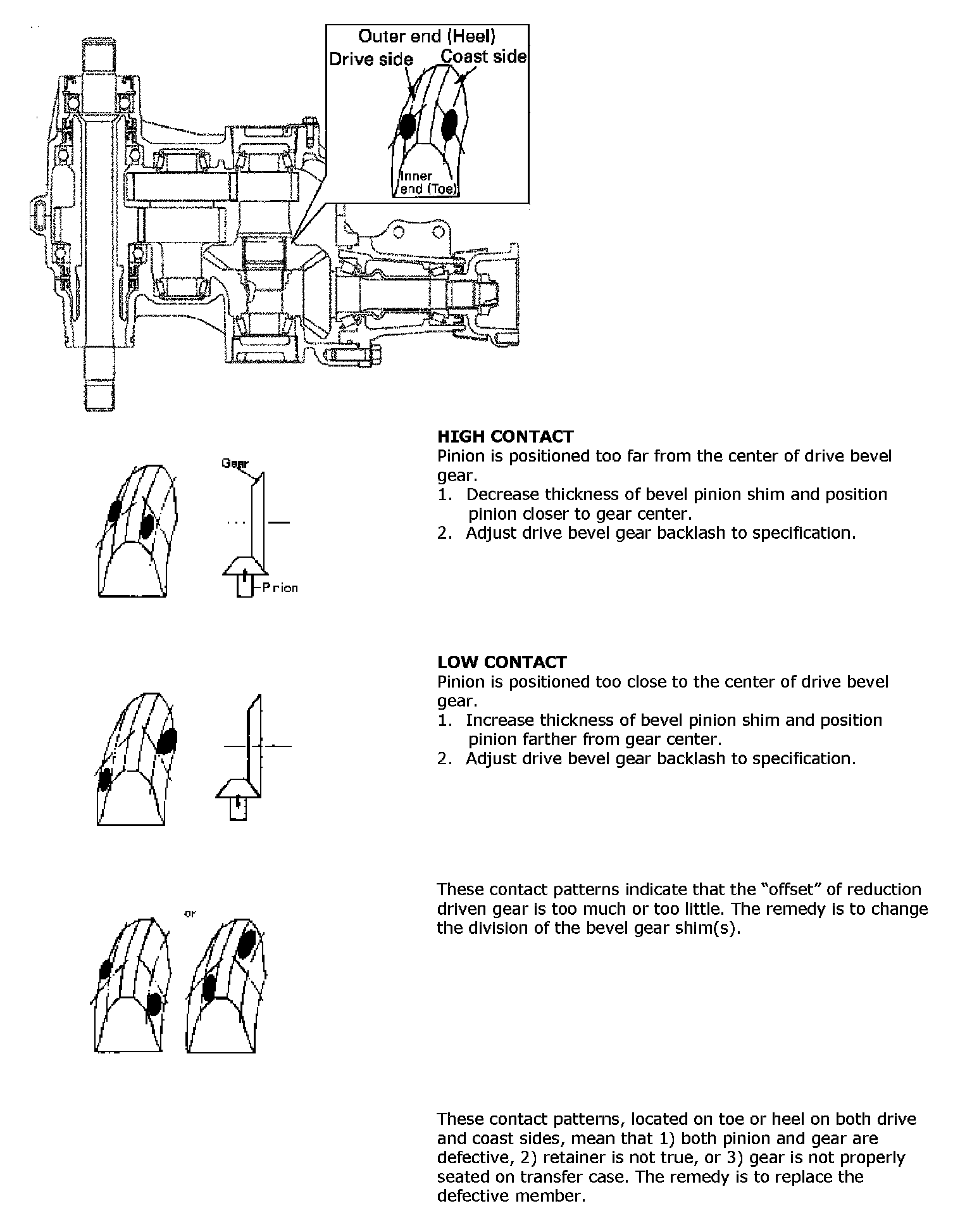 Outer end (Heel)
Drive side
Coast side
Inner end (Toe)

Gear
Pinion

HIGH CONTACT
Pinion is positioned too far from the center of drive bevel gear.
1. Decrease thickness of bevel pinion shim and position pinion closer to gear center.
2. Adjust drive bevel gear backlash to specification.

LOW CONTACT
Pinion is positioned too close to the center of drive bevel gear.
1. Increase thickness of bevel pinion shim and position pinion farther from gear center.
2. Adjust drive bevel gear backlash to specification.

or

These contact patterns indicate that the "offset" of reduction driven gear is too much or too little. The remedy is to change the division of the bevel gear shim(s).

These contact patterns, located on toe or heel on both drive and coast sides, mean that 1) both pinion and gear are defective, 2) retainer is not true, or 3) gear is not properly seated on transfer case. The remedy is to replace the defective member.